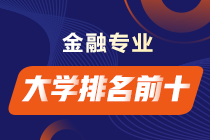 金融专业

大学排名前十